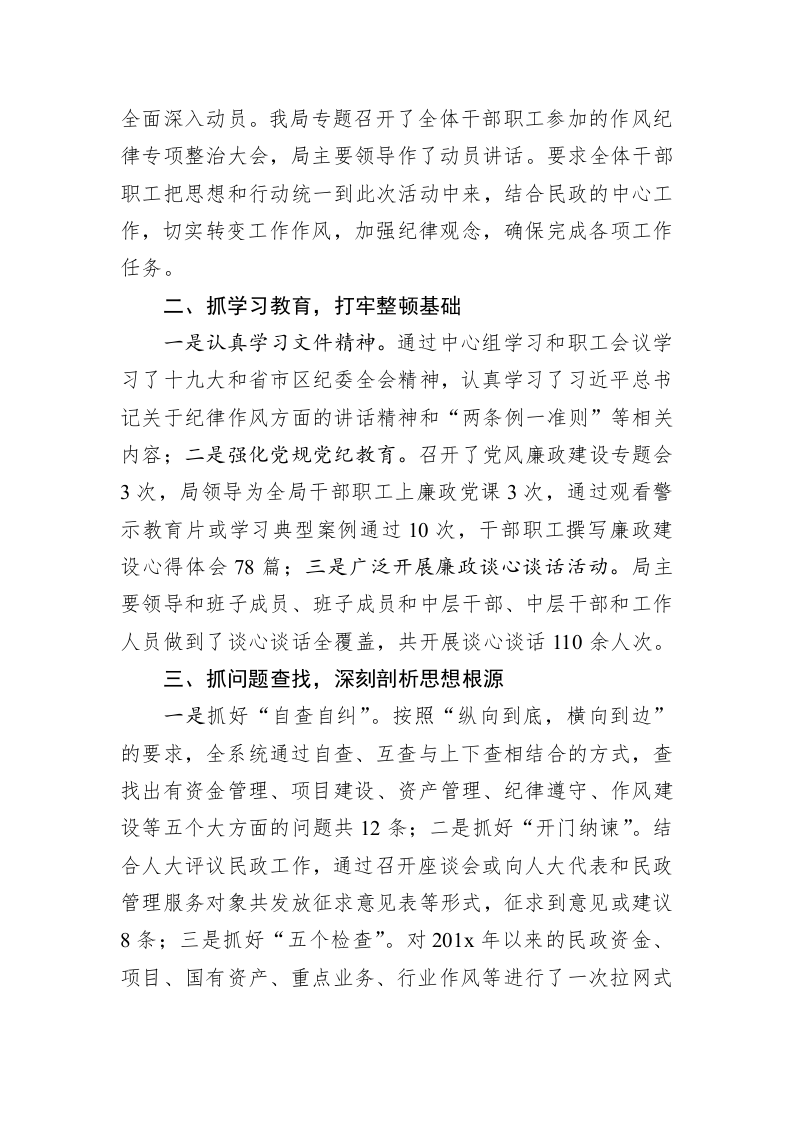 全面深入动员。我局专题召开了全体干部职工参加的作风纪律专项整治大会，局主要领导作了动员讲话。要求全体干部职工把思想和行动统一到此次活动中来，结合民政的中心工作，切实转变工作作风，加强纪律观念，确保完成各项工作任务。

二、抓学习教育，打牢整顿基础

一是认真学习文件精神。通过中心组学习和职工会议学习了十九大和省市区纪委全会精神，认真学习了习近平总书记关于纪律作风方面的讲话精神和“两条例一准则”等相关内容；二是强化党规党纪教育。召开了党风廉政建设专题会3次，局领导为全局干部职工上廉政党课3次，通过观看警示教育片或学习典型案例通过10次，干部职工撰写廉政建设心得体会78篇；三是广泛开展廉政谈心谈话活动。局主要领导和班子成员、班子成员和中层干部、中层干部和工作人员做到了谈心谈话全覆盖，共开展谈心谈话110余人次。

三、抓问题查找，深刻剖析思想根源

一是抓好“自查自纠”。按照“纵向到底，横向到边”的要求，全系统通过自查、互查与上下查相结合的方式，查找出有资金管理、项目建设、资产管理、纪律遵守、作风建设等五个大方面的问题共12条；二是抓好“开门纳谏”。结合人大评议民政工作，通过召开座谈会或向人大代表和民政管理服务对象共发放征求意见表等形式，征求到意见或建议8条；三是抓好“五个检查”。对201x年以来的民政资金、项目、国有资产、重点业务、行业作风等进行了一次拉网式